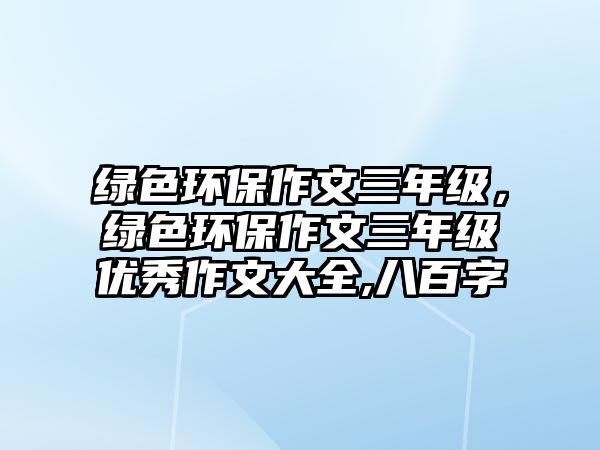 绿色环保作文三年级，绿色环保作文三年级优秀作文大全,八百字